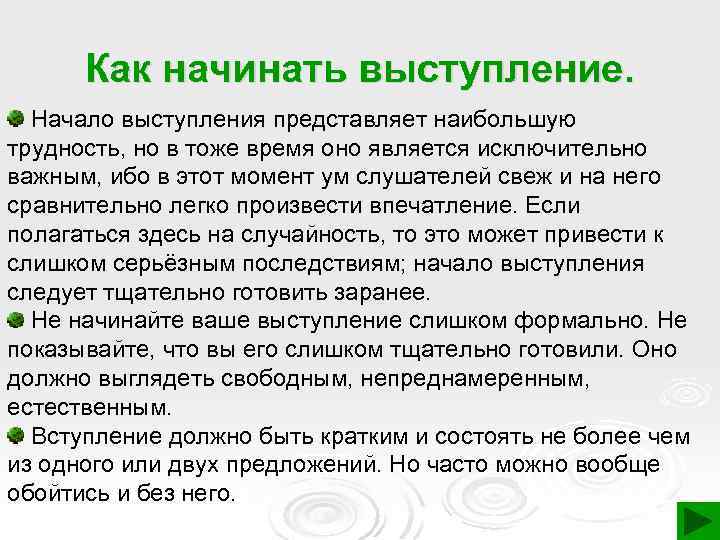 Как начинать выступление.

Начало выступления представляет наибольшую трудность, но в тоже время оно является исключительно важным, ибо в этот момент ум слушателей свеж и на него сравнительно легко произвести впечатление. Если полагаться здесь на случайность, то это может привести к слишком серьёзным последствиям; начало выступления следует тщательно готовить заранее.

Не начинайте ваше выступление слишком формально. Не показывайте, что вы его слишком тщательно готовили. Оно должно выглядеть свободным, непреднамеренным, естественным.

Вступление должно быть кратким и состоять не более чем из одного или двух предложений. Но часто можно вообще обойтись и без него.